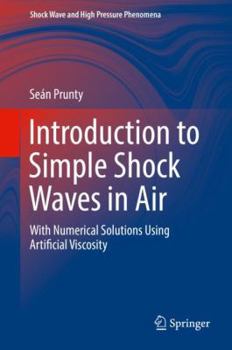 Shock Wave and High Pressure Phenomena

Seán Prunty

Introduction to Simple Shock Waves in Air

With Numerical Solutions Using Artificial Viscosity

Springer